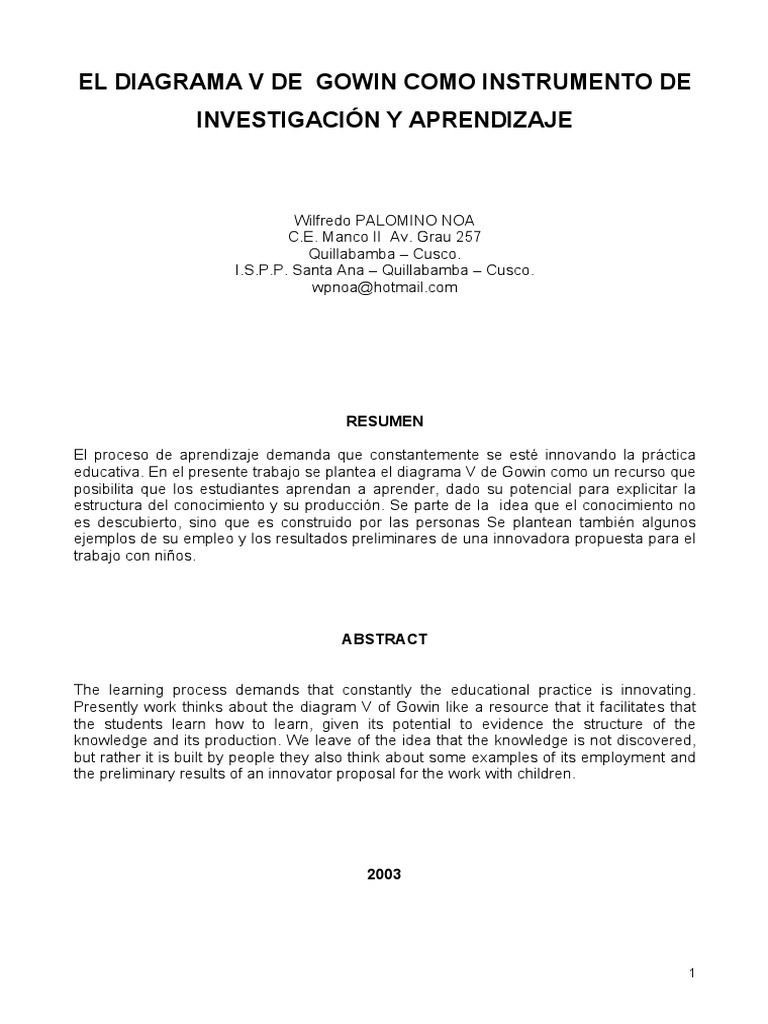 EL DIAGRAMA V DE GOWIN COMO INSTRUMENTO DE INVESTIGACIÓN Y APRENDIZAJE

Wilfredo PALOMINO NOA
C.E. Manco II Av. Grau 257
Quillabamba – Cusco.
I.S.P.P. Santa Ana – Quillabamba – Cusco.
wpnoa@hotmail.com

RESUMEN

El proceso de aprendizaje demanda que constantemente se esté innovando la práctica educativa. En el presente trabajo se plantea el diagrama V de Gowin como un recurso que posibilita que los estudiantes aprendan a aprender, dado su potencial para explicitar la estructura del conocimiento y su producción. Se parte de la idea que el conocimiento no es descubierto, sino que es construido por las personas Se plantean también algunos ejemplos de su empleo y los resultados preliminares de una innovadora propuesta para el trabajo con niños.

ABSTRACT

The learning process demands that constantly the educational practice is innovating. Presently work thinks about the diagram V of Gowin like a resource that it facilitates that the students learn how to learn, given its potential to evidence the structure of the knowledge and its production. We leave of the idea that the knowledge is not discovered, but rather it is built by people they also think about some examples of its employment and the preliminary results of an innovator proposal for the work with children.

2003

1